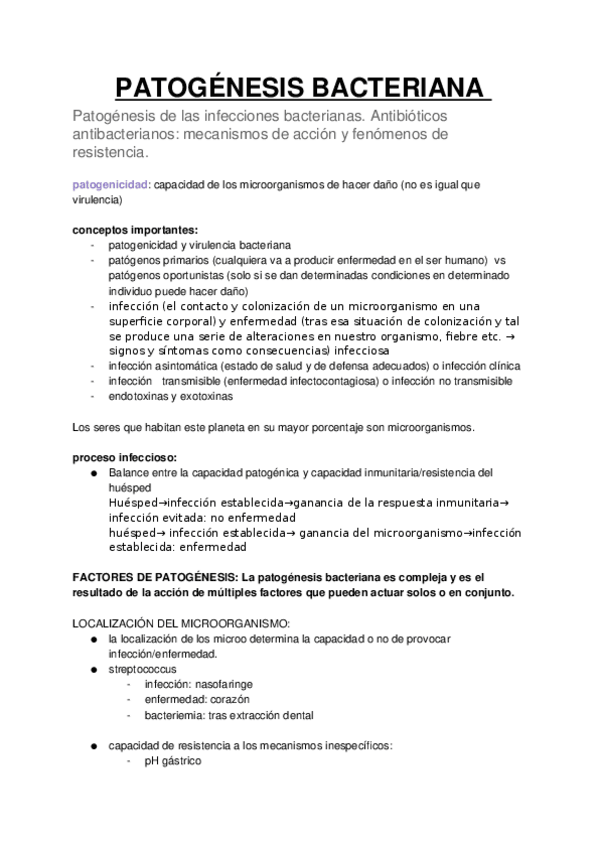 PATOGÉNESIS BACTERIANA

Patogénesis de las infecciones bacterianas. Antibióticos antibacterianos: mecanismos de acción y fenómenos de resistencia.

patogenicidad: capacidad de los microorganismos de hacer daño (no es igual que virulencia)

conceptos importantes:
- patogenicidad y virulencia bacteriana
- patógenos primarios (cualquiera va a producir enfermedad en el ser humano) vs patógenos oportunistas (solo si se dan determinadas condiciones en determinado individuo puede hacer daño)
- infección (el contacto y colonización de un microorganismo en una superficie corporal) y enfermedad (tras esa situación de colonización y tal se produce una serie de alteraciones en nuestro organismo, fiebre etc. → signos y síntomas como consecuencias) infecciosa
- infección asintomática (estado de salud y de defensa adecuados) o infección clínica
- infección transmisible (enfermedad infectocontagiosa) o infección no transmisible
- endotoxinas y exotoxinas

Los seres que habitan este planeta en su mayor porcentaje son microorganismos.

proceso infeccioso:
● Balance entre la capacidad patogénica y capacidad inmunitaria/resistencia del huésped
Huésped→infección establecida→ganancia de la respuesta inmunitaria→ infección evitada: no enfermedad
huésped→ infección establecida→ ganancia del microorganismo→infección establecida: enfermedad

FACTORES DE PATOGÉNESIS: La patogénesis bacteriana es compleja y es el resultado de la acción de múltiples factores que pueden actuar solos o en conjunto.

LOCALIZACIÓN DEL MICROORGANISMO:
● la localización de los microo determina la capacidad o no de provocar infección/enfermedad.
● streptococcus
- infección: nasofaringe
- enfermedad: corazón
- bacteriemia: tras extracción dental

● capacidad de resistencia a los mecanismos inespecíficos:
- pH gástrico